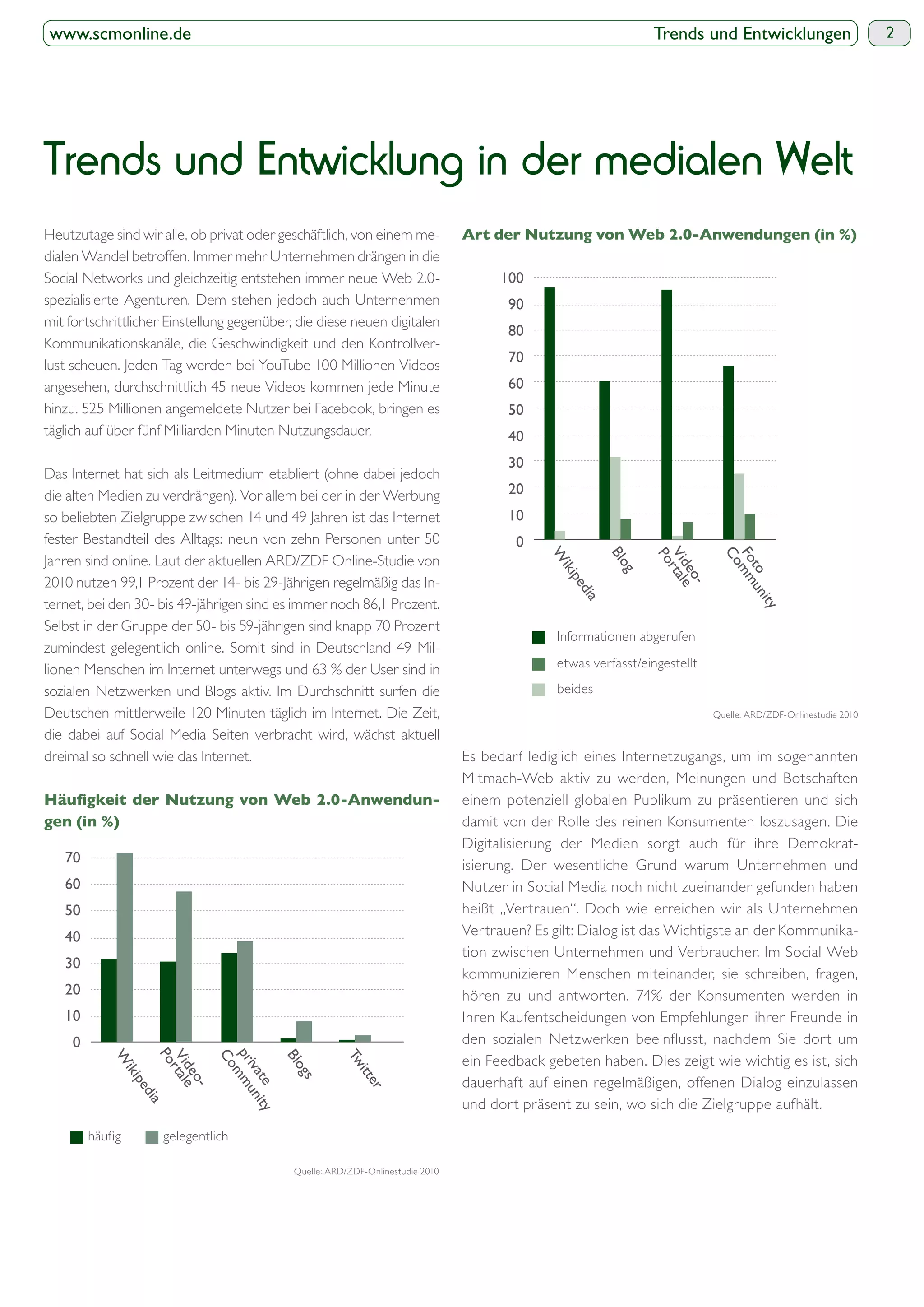 www.scmonline.de

Trends und Entwicklungen

2

Trends und Entwicklung in der medialen Welt

Heutzutage sind wir alle, ob privat oder geschäftlich, von einem medialen Wandel betroffen. Immer mehr Unternehmen drängen in die Social Networks und gleichzeitig entstehen immer neue Web 2.0-spezialisierte Agenturen. Dem stehen jedoch auch Unternehmen mit fortschrittlicher Einstellung gegenüber, die diese neuen digitalen Kommunikationskanäle, die Geschwindigkeit und den Kontrollverlust scheuen. Jeden Tag werden bei YouTube 100 Millionen Videos angesehen, durchschnittlich 45 neue Videos kommen jede Minute hinzu. 525 Millionen angemeldete Nutzer bei Facebook, bringen es täglich auf über fünf Milliarden Minuten Nutzungsdauer.

Das Internet hat sich als Leitmedium etabliert (ohne dabei jedoch die alten Medien zu verdrängen). Vor allem bei der in der Werbung so beliebten Zielgruppe zwischen 14 und 49 Jahren ist das Internet fester Bestandteil des Alltags: neun von zehn Personen unter 50 Jahren sind online. Laut der aktuellen ARD/ZDF Online-Studie von 2010 nutzen 99,1 Prozent der 14- bis 29-Jährigen regelmäßig das Internet, bei den 30- bis 49-jährigen sind es immer noch 86,1 Prozent. Selbst in der Gruppe der 50- bis 59-jährigen sind knapp 70 Prozent zumindest gelegentlich online. Somit sind in Deutschland 49 Millionen Menschen im Internet unterwegs und 63 % der User sind in sozialen Netzwerken und Blogs aktiv. Im Durchschnitt surfen die Deutschen mittlerweile 120 Minuten täglich im Internet. Die Zeit, die dabei auf Social Media Seiten verbracht wird, wächst aktuell dreimal so schnell wie das Internet.

Häufigkeit der Nutzung von Web 2.0-Anwendungen (in %)

70
60
50
40
30
20
10
0

Wikipedia
Video-Portale
Private Community
Blogs
Twitter

häufig
gelegentlich

Quelle: ARD/ZDF-Onlinestudie 2010

Art der Nutzung von Web 2.0-Anwendungen (in %)

100
90
80
70
60
50
40
30
20
10
0

Wikipedia
Blog
Video-Portale
Foto Community

Informationen abgerufen
etwas verfasst/eingestellt
beides

Quelle: ARD/ZDF-Onlinestudie 2010

Es bedarf lediglich eines Internetzugangs, um im sogenannten Mitmach-Web aktiv zu werden, Meinungen und Botschaften einem potenziell globalen Publikum zu präsentieren und sich damit von der Rolle des reinen Konsumenten loszusagen. Die Digitalisierung der Medien sorgt auch für ihre Demokratisierung. Der wesentliche Grund warum Unternehmen und Nutzer in Social Media noch nicht zueinander gefunden haben heißt „Vertrauen“. Doch wie erreichen wir als Unternehmen Vertrauen? Es gilt: Dialog ist das Wichtigste an der Kommunikation zwischen Unternehmen und Verbraucher. Im Social Web kommunizieren Menschen miteinander, sie schreiben, fragen, hören zu und antworten. 74% der Konsumenten werden in Ihren Kaufentscheidungen von Empfehlungen ihrer Freunde in den sozialen Netzwerken beeinflusst, nachdem Sie dort um ein Feedback gebeten haben. Dies zeigt wie wichtig es ist, sich dauerhaft auf einen regelmäßigen, offenen Dialog einzulassen und dort präsent zu sein, wo sich die Zielgruppe aufhält.